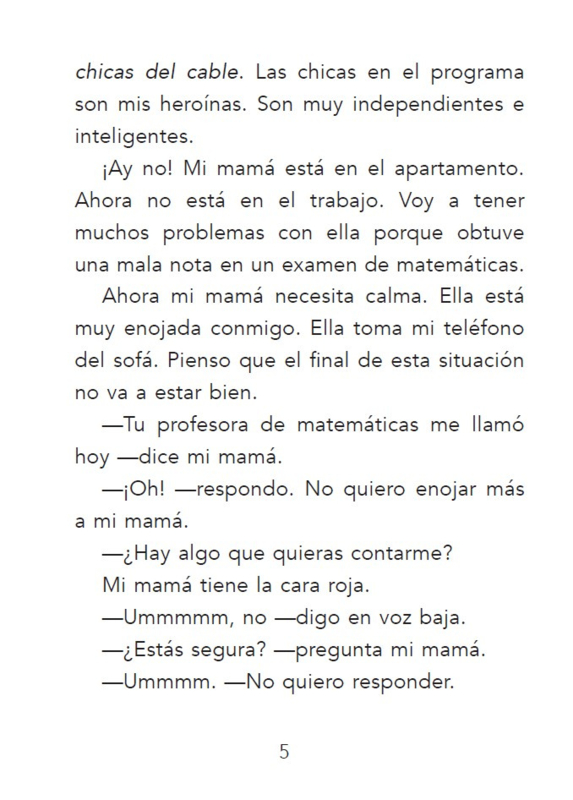 chicas del cable. Las chicas en el programa son mis heroínas. Son muy independientes e inteligentes.

¡Ay no! Mi mamá está en el apartamento. Ahora no está en el trabajo. Voy a tener muchos problemas con ella porque obtuve una mala nota en un examen de matemáticas.

Ahora mi mamá necesita calma. Ella está muy enojada conmigo. Ella toma mi teléfono del sofá. Pienso que el final de esta situación no va a estar bien.

—Tu profesora de matemáticas me llamó hoy —dice mi mamá.

—¡Oh! —respondo. No quiero enojar más a mi mamá.

—¿Hay algo que quieras contarme?

Mi mamá tiene la cara roja.

—Ummmmm, no —digo en voz baja.

—¿Estás segura? —pregunta mi mamá.

—Ummmm. —No quiero responder.

5